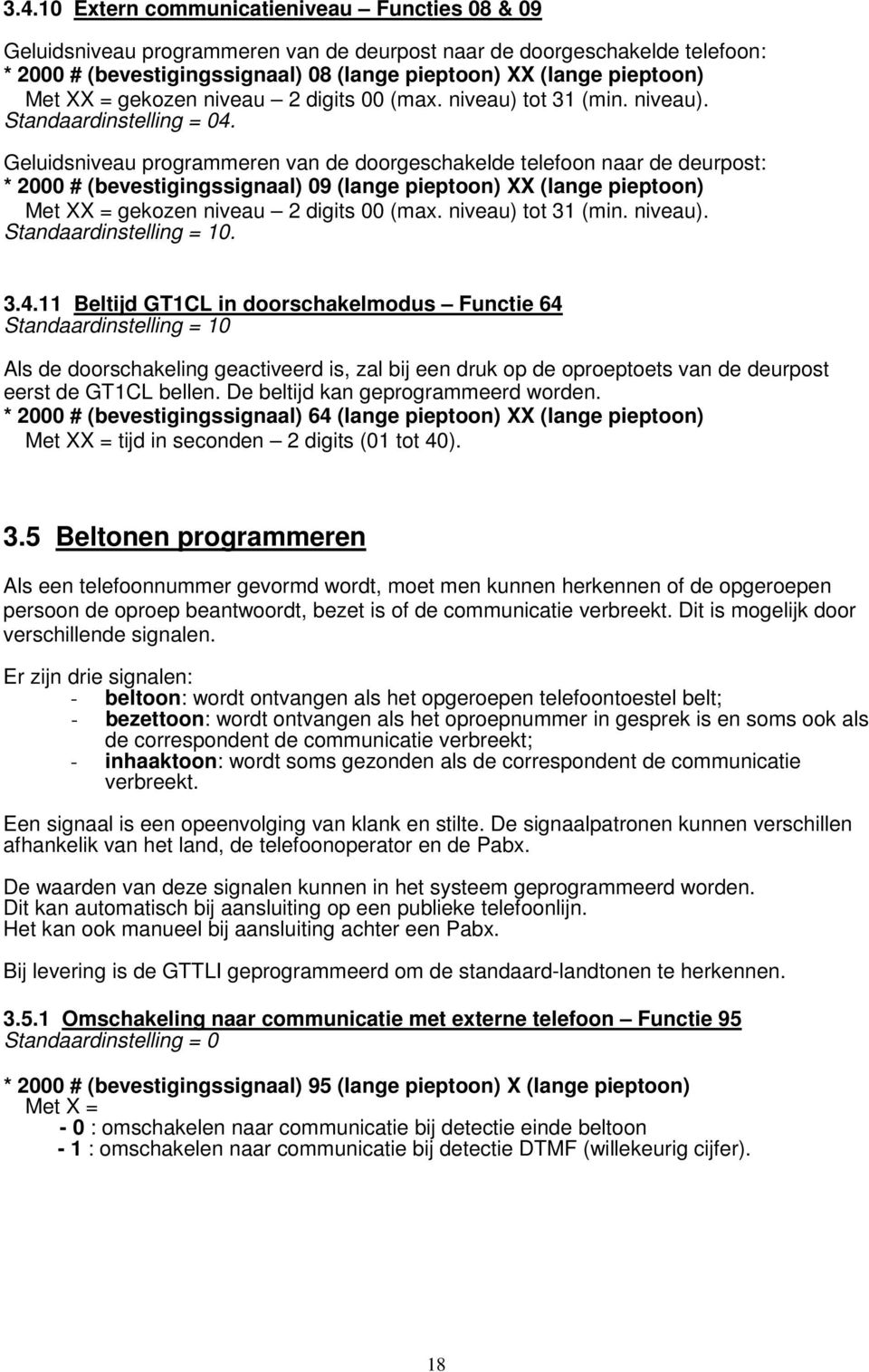 3.4.10 Extern communicatieniveau – Functies 08 & 09

Geluidsniveau programmeren van de deurpost naar de doorgeschakelde telefoon:
* 2000 # (bevestigingssignaal) 08 (lange pieptoon) XX (lange pieptoon)
Met XX = gekozen niveau – 2 digits 00 (max. niveau) tot 31 (min. niveau).
Standaardinstelling = 04.

Geluidsniveau programmeren van de doorgeschakelde telefoon naar de deurpost:
* 2000 # (bevestigingssignaal) 09 (lange pieptoon) XX (lange pieptoon)
Met XX = gekozen niveau – 2 digits 00 (max. niveau) tot 31 (min. niveau).
Standaardinstelling = 10.

3.4.11 Beltijd GT1CL in doorschakelmodus – Functie 64
Standaardinstelling = 10

Als de doorschakeling geactiveerd is, zal bij een druk op de oproeptoets van de deurpost eerst de GT1CL bellen. De beltijd kan geprogrammeerd worden.
* 2000 # (bevestigingssignaal) 64 (lange pieptoon) XX (lange pieptoon)
Met XX = tijd in seconden – 2 digits (01 tot 40).

3.5 Beltonen programmeren

Als een telefoonnummer gevormd wordt, moet men kunnen herkennen of de opgeroepen persoon de oproep beantwoordt, bezet is of de communicatie verbreekt. Dit is mogelijk door verschillende signalen.

Er zijn drie signalen:
- beltoon: wordt ontvangen als het opgeroepen telefoontoestel belt;
- bezettoon: wordt ontvangen als het oproepnummer in gesprek is en soms ook als de correspondent de communicatie verbreekt;
- inhaaktoon: wordt soms gezonden als de correspondent de communicatie verbreekt.

Een signaal is een opeenvolging van klank en stilte. De signaalpatronen kunnen verschillen afhankelik van het land, de telefoonoperator en de Pabx.

De waarden van deze signalen kunnen in het systeem geprogrammeerd worden.
Dit kan automatisch bij aansluiting op een publieke telefoonlijn.
Het kan ook manueel bij aansluiting achter een Pabx.

Bij levering is de GTTLI geprogrammeerd om de standaard-landtonen te herkennen.

3.5.1 Omschakeling naar communicatie met externe telefoon – Functie 95
Standaardinstelling = 0

* 2000 # (bevestigingssignaal) 95 (lange pieptoon) X (lange pieptoon)
Met X =
- 0 : omschakelen naar communicatie bij detectie einde beltoon
- 1 : omschakelen naar communicatie bij detectie DTMF (willekeurig cijfer).

18